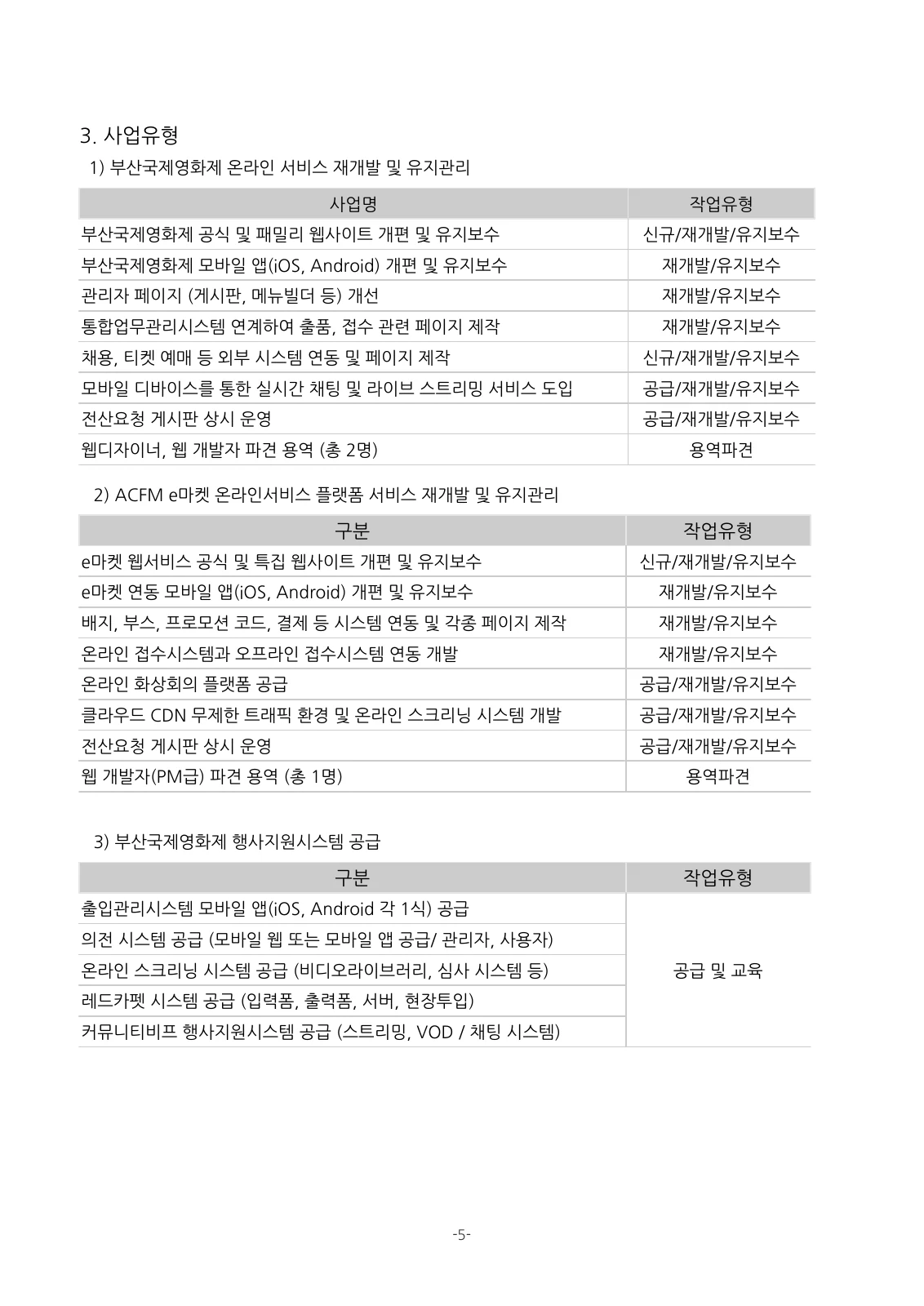 3. 사업유형

1) 부산국제영화제 온라인 서비스 재개발 및 유지관리

| 사업명 | 작업유형 |
|---|---|
| 부산국제영화제 공식 및 패밀리 웹사이트 개편 및 유지보수 | 신규/재개발/유지보수 |
| 부산국제영화제 모바일 앱(iOS, Android) 개편 및 유지보수 | 재개발/유지보수 |
| 관리자 페이지 (게시판, 메뉴빌더 등) 개선 | 재개발/유지보수 |
| 통합업무관리시스템 연계하여 출품, 접수 관련 페이지 제작 | 재개발/유지보수 |
| 채용, 티켓 예매 등 외부 시스템 연동 및 페이지 제작 | 신규/재개발/유지보수 |
| 모바일 디바이스를 통한 실시간 채팅 및 라이브 스트리밍 서비스 도입 | 공급/재개발/유지보수 |
| 전산요청 게시판 상시 운영 | 공급/재개발/유지보수 |
| 웹디자이너, 웹 개발자 파견 용역 (총 2명) | 용역파견 |

2) ACFM e마켓 온라인서비스 플랫폼 서비스 재개발 및 유지관리

| 구분 | 작업유형 |
|---|---|
| e마켓 웹서비스 공식 및 특집 웹사이트 개편 및 유지보수 | 신규/재개발/유지보수 |
| e마켓 연동 모바일 앱(iOS, Android) 개편 및 유지보수 | 재개발/유지보수 |
| 배지, 부스, 프로모션 코드, 결제 등 시스템 연동 및 각종 페이지 제작 | 재개발/유지보수 |
| 온라인 접수시스템과 오프라인 접수시스템 연동 개발 | 재개발/유지보수 |
| 온라인 화상회의 플랫폼 공급 | 공급/재개발/유지보수 |
| 클라우드 CDN 무제한 트래픽 환경 및 온라인 스크리닝 시스템 개발 | 공급/재개발/유지보수 |
| 전산요청 게시판 상시 운영 | 공급/재개발/유지보수 |
| 웹 개발자(PM급) 파견 용역 (총 1명) | 용역파견 |

3) 부산국제영화제 행사지원시스템 공급

| 구분 | 작업유형 |
|---|---|
| 출입관리시스템 모바일 앱(iOS, Android 각 1식) 공급 | 공급 및 교육 |
| 의전 시스템 공급 (모바일 웹 또는 모바일 앱 공급/ 관리자, 사용자) | |
| 온라인 스크리닝 시스템 공급 (비디오라이브러리, 심사 시스템 등) | |
| 레드카펫 시스템 공급 (입력폼, 출력폼, 서버, 현장투입) | |
| 커뮤니티비프 행사지원시스템 공급 (스트리밍, VOD / 채팅 시스템) | |

-5-